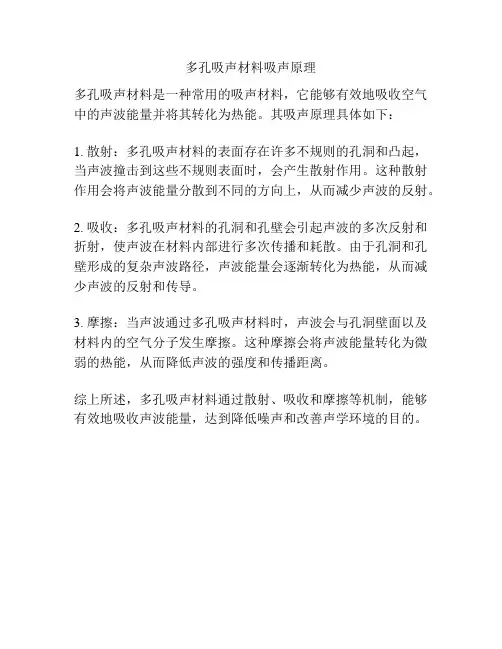 多孔吸声材料吸声原理

多孔吸声材料是一种常用的吸声材料，它能够有效地吸收空气中的声波能量并将其转化为热能。其吸声原理具体如下：

1. 散射：多孔吸声材料的表面存在许多不规则的孔洞和凸起，当声波撞击到这些不规则表面时，会产生散射作用。这种散射作用会将声波能量分散到不同的方向上，从而减少声波的反射。

2. 吸收：多孔吸声材料的孔洞和孔壁会引起声波的多次反射和折射，使声波在材料内部进行多次传播和耗散。由于孔洞和孔壁形成的复杂声波路径，声波能量会逐渐转化为热能，从而减少声波的反射和传导。

3. 摩擦：当声波通过多孔吸声材料时，声波会与孔洞壁面以及材料内的空气分子发生摩擦。这种摩擦会将声波能量转化为微弱的热能，从而降低声波的强度和传播距离。

综上所述，多孔吸声材料通过散射、吸收和摩擦等机制，能够有效地吸收声波能量，达到降低噪声和改善声学环境的目的。